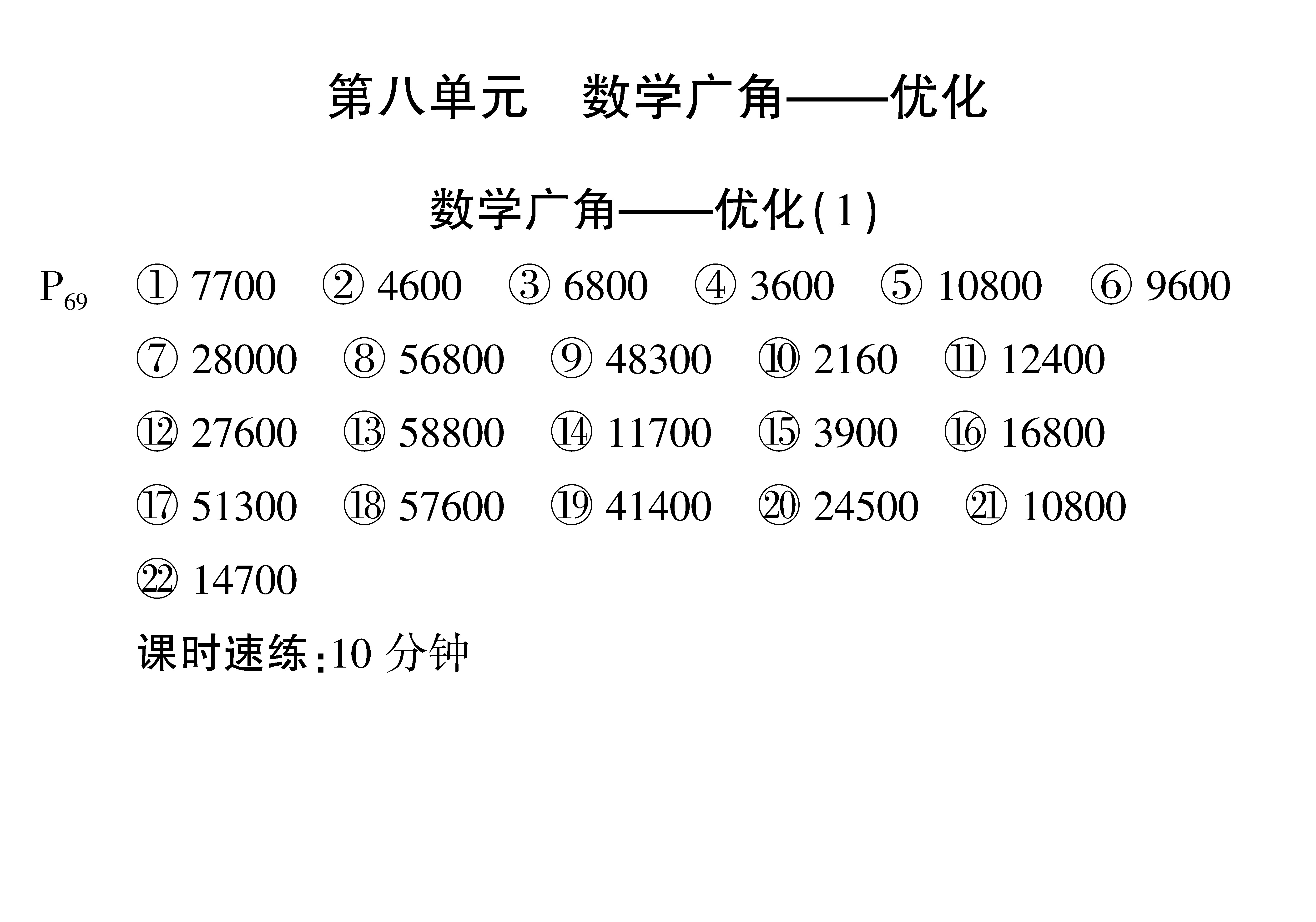 第八单元　数学广角——优化

数学广角——优化(1)

$P_{69}$ ① 7700 ② 4600 ③ 6800 ④ 3600 ⑤ 10800 ⑥ 9600 ⑦ 28000 ⑧ 56800 ⑨ 48300 ⑩ 2160 ⑪ 12400 ⑫ 27600 ⑬ 58800 ⑭ 11700 ⑮ 3900 ⑯ 16800 ⑰ 51300 ⑱ 57600 ⑲ 41400 ⑳ 24500 ㉑ 10800 ㉒ 14700

课时速练:10 分钟